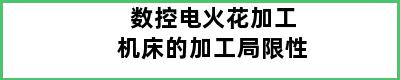 数控电火花加工
机床的加工局限性